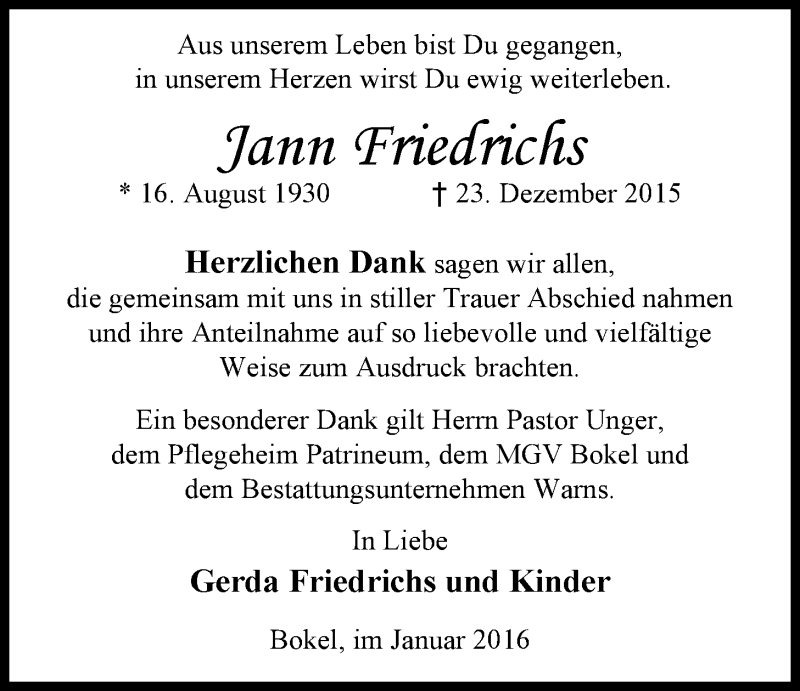 Aus unserem Leben bist Du gegangen, in unserem Herzen wirst Du ewig weiterleben.

Jann Friedrichs

* 16. August 1930 † 23. Dezember 2015

Herzlichen Dank sagen wir allen, die gemeinsam mit uns in stiller Trauer Abschied nahmen und ihre Anteilnahme auf so liebevolle und vielfältige Weise zum Ausdruck brachten.

Ein besonderer Dank gilt Herrn Pastor Unger, dem Pflegeheim Patrineum, dem MGV Bokel und dem Bestattungsunternehmen Warns.

In Liebe

Gerda Friedrichs und Kinder

Bokel, im Januar 2016